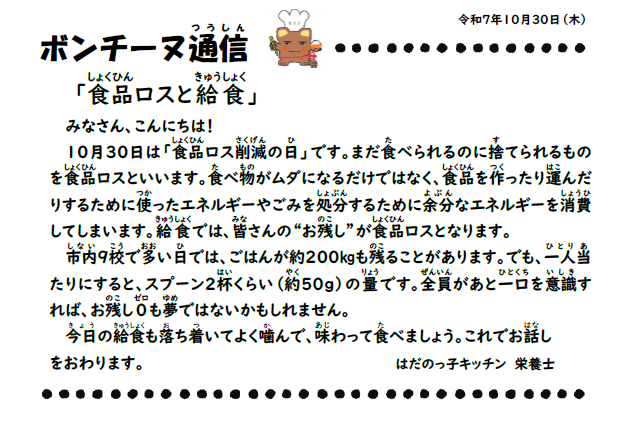 令和7年10月30日（木）

ボンチーヌ通信

「食品ロスと給食」

みなさん、こんにちは！

10月30日は「食品ロス削減の日」です。まだ食べられるのに捨てられるものを食品ロスといいます。食べ物がムダになるだけではなく、食品を作ったり運んだりするために使ったエネルギーやごみを処分するために余分なエネルギーを消費してしまいます。給食では、皆さんの“お残し”が食品ロスとなります。

市内9校で多い日では、ごはんが約200kgも残ることがあります。でも、一人当たりにすると、スプーン2杯くらい（約50g）の量です。全員があと一口を意識すれば、お残し0も夢ではないかもしれません。

今日の給食も落ち着いてよく噛んで、味わって食べましょう。これでお話しをおわります。

はだのっ子キッチン　栄養士